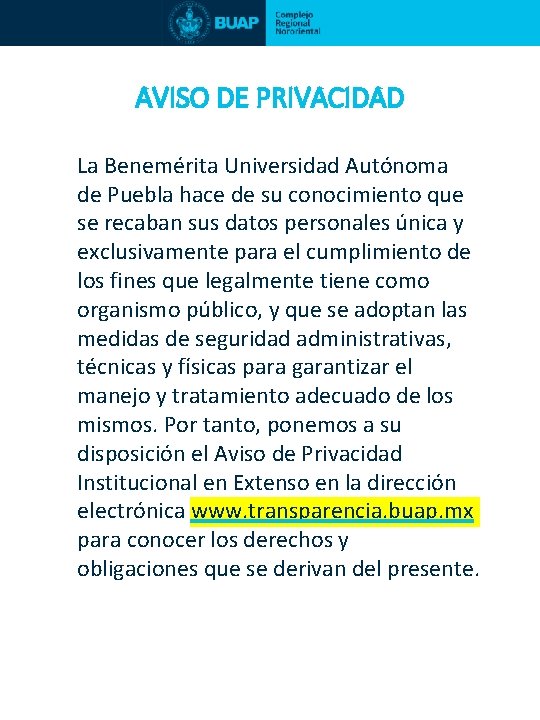 BUAP Complejo Regional Nororiental

AVISO DE PRIVACIDAD

La Benemérita Universidad Autónoma de Puebla hace de su conocimiento que se recaban sus datos personales única y exclusivamente para el cumplimiento de los fines que legalmente tiene como organismo público, y que se adoptan las medidas de seguridad administrativas, técnicas y físicas para garantizar el manejo y tratamiento adecuado de los mismos. Por tanto, ponemos a su disposición el Aviso de Privacidad Institucional en Extenso en la dirección electrónica www.transparencia.buap.mx para conocer los derechos y obligaciones que se derivan del presente.